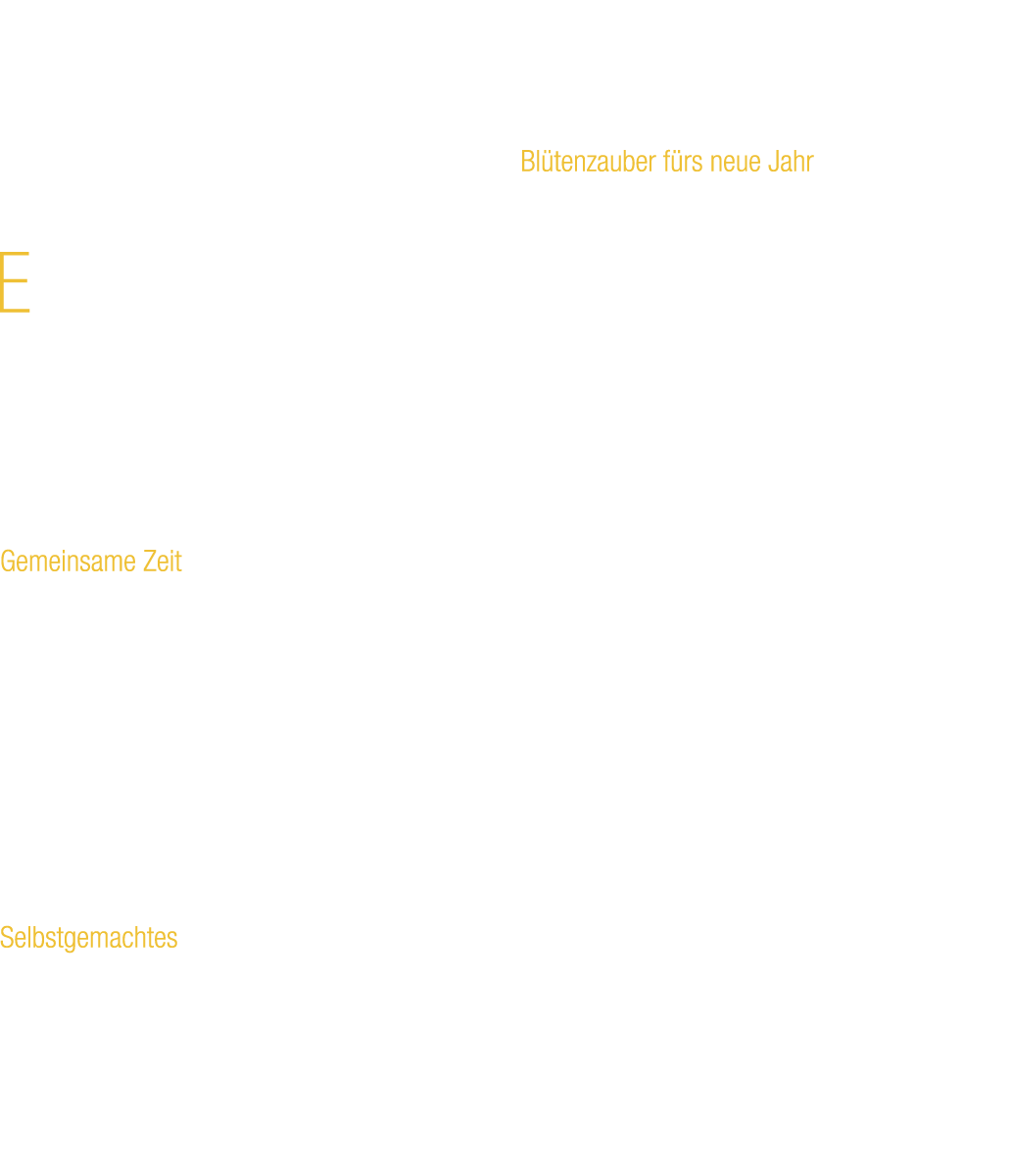 Blütenzauber fürs neue Jahr

E

Gemeinsame Zeit

Selbstgemachtes